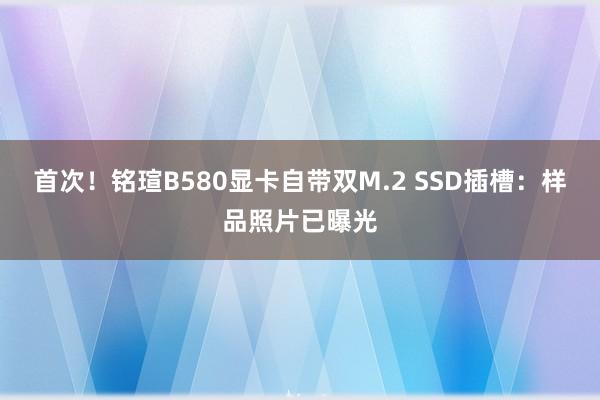 首次！铭瑄B580显卡自带双M.2 SSD插槽：样品照片已曝光